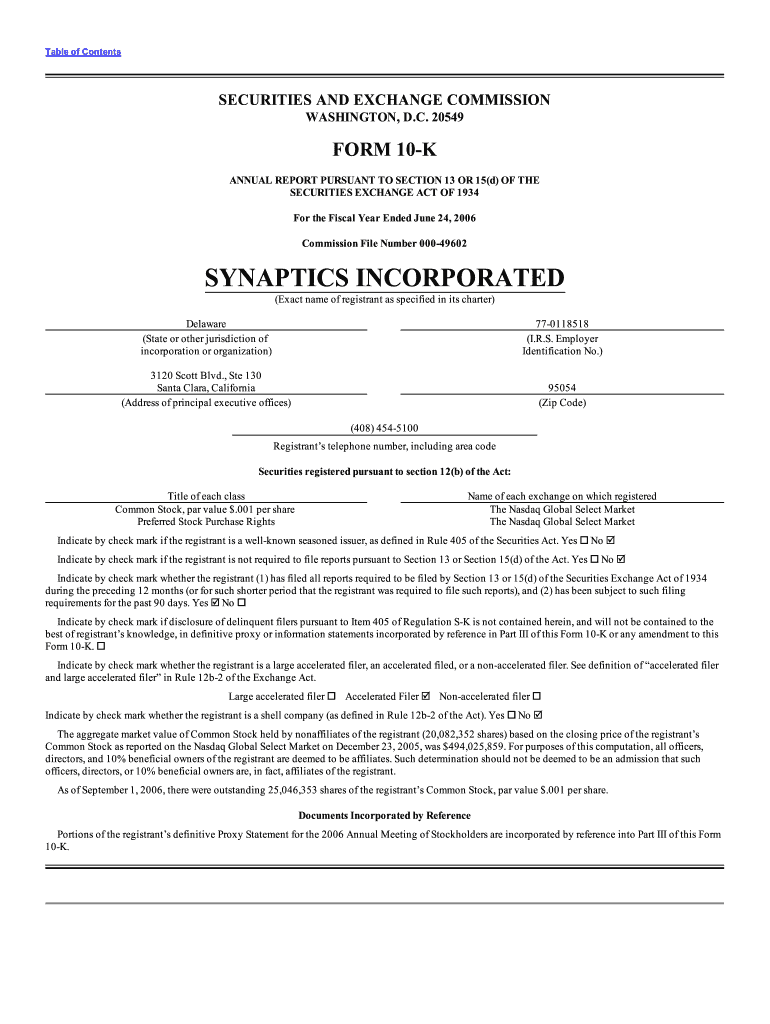 Table of Contents

SECURITIES AND EXCHANGE COMMISSION
WASHINGTON, D.C. 20549

FORM 10-K

ANNUAL REPORT PURSUANT TO SECTION 13 OR 15(d) OF THE SECURITIES EXCHANGE ACT OF 1934

For the Fiscal Year Ended June 24, 2006

Commission File Number 000-49602

SYNAPTICS INCORPORATED
(Exact name of registrant as specified in its charter)

Delaware
(State or other jurisdiction of incorporation or organization)

77-0118518
(I.R.S. Employer Identification No.)

3120 Scott Blvd., Ste 130
Santa Clara, California
(Address of principal executive offices)

95054
(Zip Code)

(408) 454-5100
Registrant's telephone number, including area code

Securities registered pursuant to section 12(b) of the Act:

| Title of each class | Name of each exchange on which registered |
|---|---|
| Common Stock, par value $.001 per share | The Nasdaq Global Select Market |
| Preferred Stock Purchase Rights | The Nasdaq Global Select Market |

Indicate by check mark if the registrant is a well-known seasoned issuer, as defined in Rule 405 of the Securities Act. Yes ☐ No ☑

Indicate by check mark if the registrant is not required to file reports pursuant to Section 13 or Section 15(d) of the Act. Yes ☐ No ☑

Indicate by check mark whether the registrant (1) has filed all reports required to be filed by Section 13 or 15(d) of the Securities Exchange Act of 1934 during the preceding 12 months (or for such shorter period that the registrant was required to file such reports), and (2) has been subject to such filing requirements for the past 90 days. Yes ☑ No ☐

Indicate by check mark if disclosure of delinquent filers pursuant to Item 405 of Regulation S-K is not contained herein, and will not be contained to the best of registrant's knowledge, in definitive proxy or information statements incorporated by reference in Part III of this Form 10-K or any amendment to this Form 10-K. ☐

Indicate by check mark whether the registrant is a large accelerated filer, an accelerated filed, or a non-accelerated filer. See definition of "accelerated filer and large accelerated filer" in Rule 12b-2 of the Exchange Act.

Large accelerated filer ☐ Accelerated Filer ☑ Non-accelerated filer ☐

Indicate by check mark whether the registrant is a shell company (as defined in Rule 12b-2 of the Act). Yes ☐ No ☑

The aggregate market value of Common Stock held by nonaffiliates of the registrant (20,082,352 shares) based on the closing price of the registrant's Common Stock as reported on the Nasdaq Global Select Market on December 23, 2005, was $494,025,859. For purposes of this computation, all officers, directors, and 10% beneficial owners of the registrant are deemed to be affiliates. Such determination should not be deemed to be an admission that such officers, directors, or 10% beneficial owners are, in fact, affiliates of the registrant.

As of September 1, 2006, there were outstanding 25,046,353 shares of the registrant's Common Stock, par value $.001 per share.

Documents Incorporated by Reference

Portions of the registrant's definitive Proxy Statement for the 2006 Annual Meeting of Stockholders are incorporated by reference into Part III of this Form 10-K.